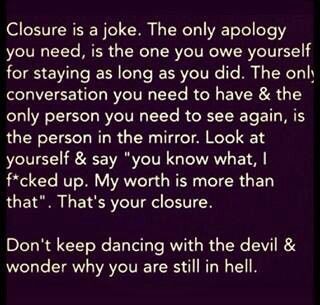 Closure is a joke. The only apology you need, is the one you owe yourself for staying as long as you did. The only conversation you need to have & the only person you need to see again, is the person in the mirror. Look at yourself & say "you know what, I f*cked up. My worth is more than that". That's your closure.

Don't keep dancing with the devil & wonder why you are still in hell.